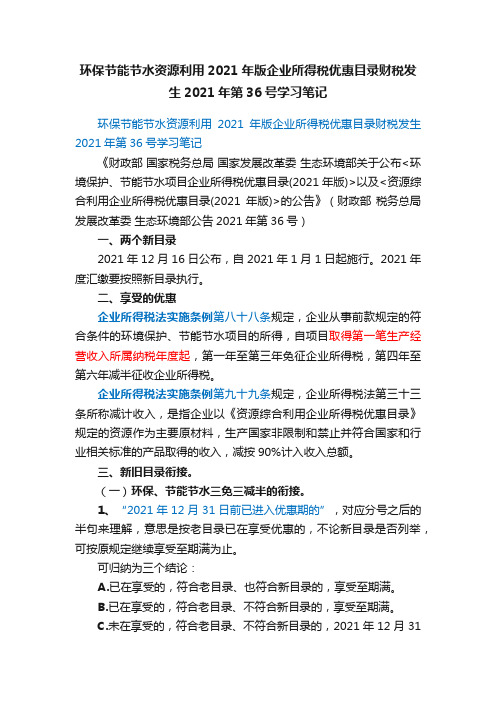 环保节能节水资源利用 2021 年版企业所得税优惠目录财税发生 2021 年第 36 号学习笔记

环保节能节水资源利用 2021 年版企业所得税优惠目录财税发生 2021 年第 36 号学习笔记

《财政部 国家税务总局 国家发展改革委 生态环境部关于公布<环境保护、节能节水项目企业所得税优惠目录(2021 年版)>以及<资源综合利用企业所得税优惠目录(2021 年版)>的公告》（财政部 税务总局 发展改革委 生态环境部公告 2021 年第 36 号）

一、两个新目录

2021 年 12 月 16 日公布，自 2021 年 1 月 1 日起施行。2021 年度汇缴要按照新目录执行。

二、享受的优惠

企业所得税法实施条例第八十八条规定，企业从事前款规定的符合条件的环境保护、节能节水项目的所得，自项目取得第一笔生产经营收入所属纳税年度起，第一年至第三年免征企业所得税，第四年至第六年减半征收企业所得税。

企业所得税法实施条例第九十九条规定，企业所得税法第三十三条所称减计收入，是指企业以《资源综合利用企业所得税优惠目录》规定的资源作为主要原材料，生产国家非限制和禁止并符合国家和行业相关标准的产品取得的收入，减按 90%计入收入总额。

三、新旧目录衔接。

（一）环保、节能节水三免三减半的衔接。

1、“2021 年 12 月 31 日前已进入优惠期的”，对应分号之后的半句来理解，意思是按老目录已在享受优惠的，不论新目录是否列举，可按原规定继续享受至期满为止。

可归纳为三个结论：

A.已在享受的，符合老目录、也符合新目录的，享受至期满。

B.已在享受的，符合老目录、不符合新目录的，享受至期满。

C.未在享受的，符合老目录、不符合新目录的，2021 年 12 月 31